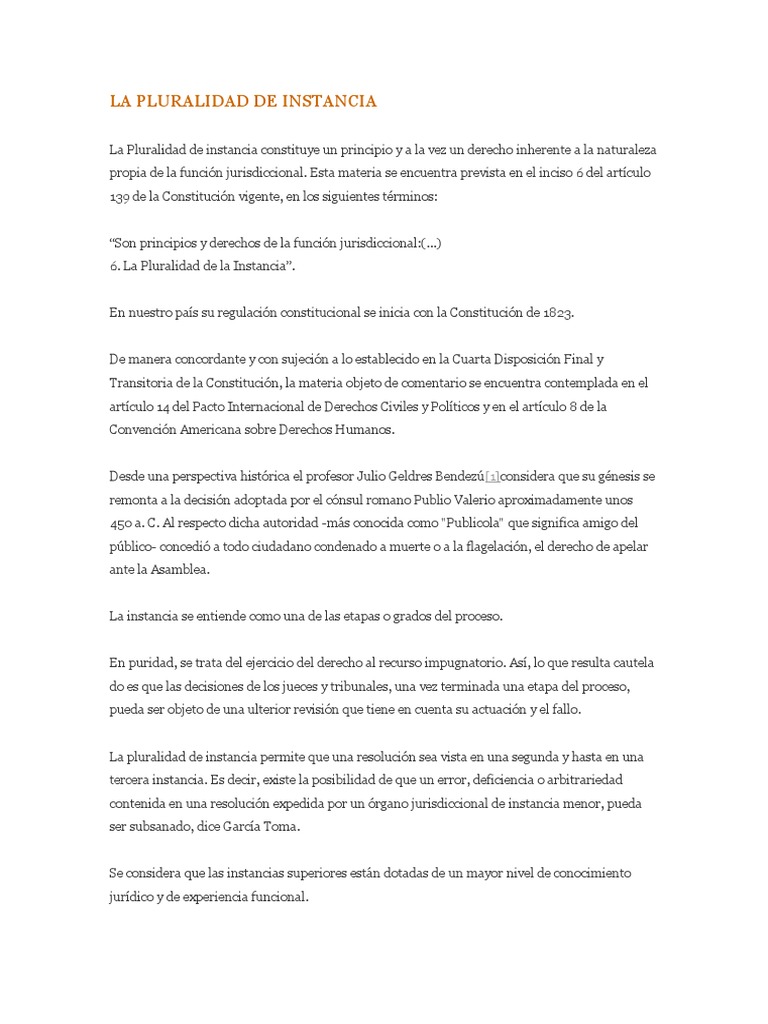 LA PLURALIDAD DE INSTANCIA

La Pluralidad de instancia constituye un principio y a la vez un derecho inherente a la naturaleza propia de la función jurisdiccional. Esta materia se encuentra prevista en el inciso 6 del artículo 139 de la Constitución vigente, en los siguientes términos:

“Son principios y derechos de la función jurisdiccional:(...)
6. La Pluralidad de la Instancia”.

En nuestro país su regulación constitucional se inicia con la Constitución de 1823.

De manera concordante y con sujeción a lo establecido en la Cuarta Disposición Final y Transitoria de la Constitución, la materia objeto de comentario se encuentra contemplada en el artículo 14 del Pacto Internacional de Derechos Civiles y Políticos y en el artículo 8 de la Convención Americana sobre Derechos Humanos.

Desde una perspectiva histórica el profesor Julio Geldres Bendezú[1]considera que su génesis se remonta a la decisión adoptada por el cónsul romano Publio Valerio aproximadamente unos 450 a. C. Al respecto dicha autoridad -más conocida como "Publicola" que significa amigo del público- concedió a todo ciudadano condenado a muerte o a la flagelación, el derecho de apelar ante la Asamblea.

La instancia se entiende como una de las etapas o grados del proceso.

En puridad, se trata del ejercicio del derecho al recurso impugnatorio. Así, lo que resulta cautela do es que las decisiones de los jueces y tribunales, una vez terminada una etapa del proceso, pueda ser objeto de una ulterior revisión que tiene en cuenta su actuación y el fallo.

La pluralidad de instancia permite que una resolución sea vista en una segunda y hasta en una tercera instancia. Es decir, existe la posibilidad de que un error, deficiencia o arbitrariedad contenida en una resolución expedida por un órgano jurisdiccional de instancia menor, pueda ser subsanado, dice García Toma.

Se considera que las instancias superiores están dotadas de un mayor nivel de conocimiento jurídico y de experiencia funcional.